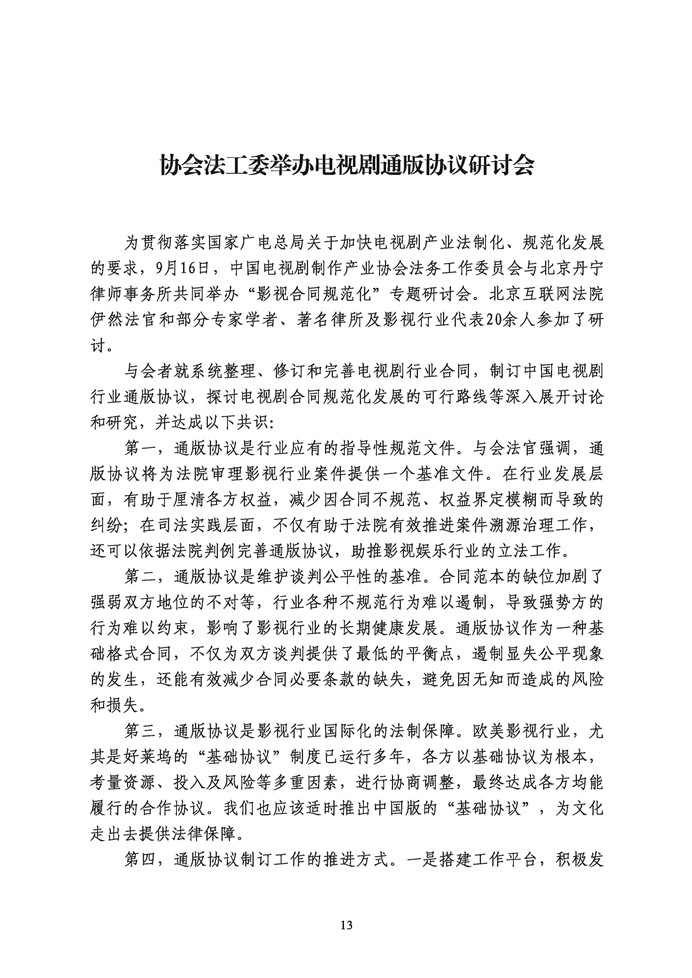 协会法工委举办电视剧通版协议研讨会

为贯彻落实国家广电总局关于加快电视剧产业法制化、规范化发展的要求，9月16日，中国电视剧制作产业协会法务工作委员会与北京丹宁律师事务所共同举办“影视合同规范化”专题研讨会。北京互联网法院伊然法官和部分专家学者、著名律所及影视行业代表20余人参加了研讨。

与会者就系统整理、修订和完善电视剧行业合同，制订中国电视剧行业通版协议，探讨电视剧合同规范化发展的可行路线等深入展开讨论和研究，并达成以下共识：

第一，通版协议是行业应有的指导性规范文件。与会法官强调，通版协议将为法院审理影视行业案件提供一个基准文件。在行业发展层面，有助于厘清各方权益，减少因合同不规范、权益界定模糊而导致的纠纷；在司法实践层面，不仅有助于法院有效推进案件溯源治理工作，还可以依据法院判例完善通版协议，助推影视娱乐行业的立法工作。

第二，通版协议是维护谈判公平性的基准。合同范本的缺位加剧了强弱双方地位的不对等，行业各种不规范行为难以遏制，导致强势方的行为难以约束，影响了影视行业的长期健康发展。通版协议作为一种基础格式合同，不仅为双方谈判提供了最低的平衡点，遏制显失公平现象的发生，还能有效减少合同必要条款的缺失，避免因无知而造成的风险和损失。

第三，通版协议是影视行业国际化的法制保障。欧美影视行业，尤其是好莱坞的“基础协议”制度已运行多年，各方以基础协议为根本，考量资源、投入及风险等多重因素，进行协商调整，最终达成各方均能履行的合作协议。我们也应该适时推出中国版的“基础协议”，为文化走出去提供法律保障。

第四，通版协议制订工作的推进方式。一是搭建工作平台，积极发

13